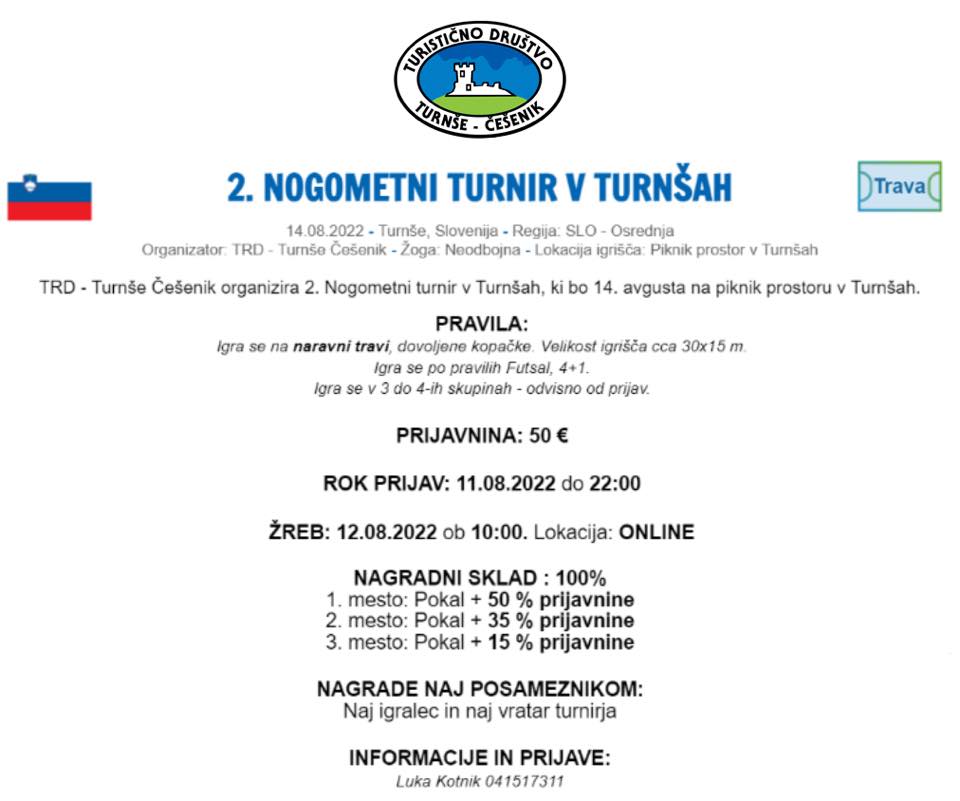 TURISTIČNO DRUŠTVO
TURNŠE - ČEŠENIK

2. NOGOMETNI TURNIR V TURNŠAH

Trava

14.08.2022 - Turnše, Slovenija - Regija: SLO - Osrednja
Organizator: TRD - Turnše Češenik - Žoga: Neodbojna - Lokacija igrišča: Piknik prostor v Turnšah

TRD - Turnše Češenik organizira 2. Nogometni turnir v Turnšah, ki bo 14. avgusta na piknik prostoru v Turnšah.

PRAVILA:
Igra se na naravni travi, dovoljene kopačke. Velikost igrišča cca 30x15 m.
Igra se po pravilih Futsal, 4+1.
Igra se v 3 do 4-ih skupinah - odvisno od prijav.

PRIJAVNINA: 50 €

ROK PRIJAV: 11.08.2022 do 22:00

ŽREB: 12.08.2022 ob 10:00. Lokacija: ONLINE

NAGRADNI SKLAD : 100%
1. mesto: Pokal + 50 % prijavnine
2. mesto: Pokal + 35 % prijavnine
3. mesto: Pokal + 15 % prijavnine

NAGRADE NAJ POSAMEZNIKOM:
Naj igralec in naj vratar turnirja

INFORMACIJE IN PRIJAVE:
Luka Kotnik 041517311